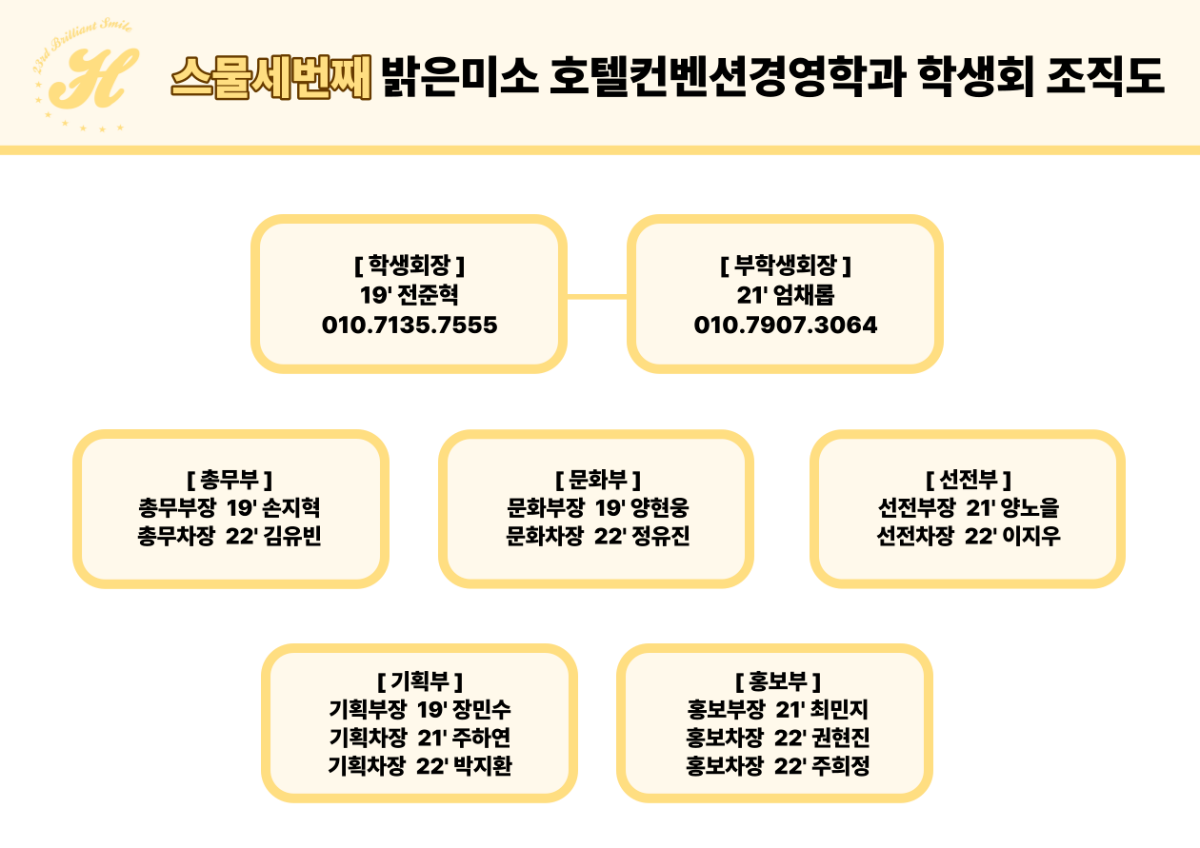 23rd Brilliant Smile
H

스물세번째 밝은미소 호텔컨벤션경영학과 학생회 조직도

[ 학생회장 ]
19' 전준혁
010.7135.7555

[ 부학생회장 ]
21' 엄채롬
010.7907.3064

[ 총무부 ]
총무부장 19' 손지혁
총무차장 22' 김유빈

[ 문화부 ]
문화부장 19' 양현웅
문화차장 22' 정유진

[ 선전부 ]
선전부장 21' 양노을
선전차장 22' 이지우

[ 기획부 ]
기획부장 19' 장민수
기획차장 21' 주하연
기획차장 22' 박지환

[ 홍보부 ]
홍보부장 21' 최민지
홍보차장 22' 권현진
홍보차장 22' 주희정